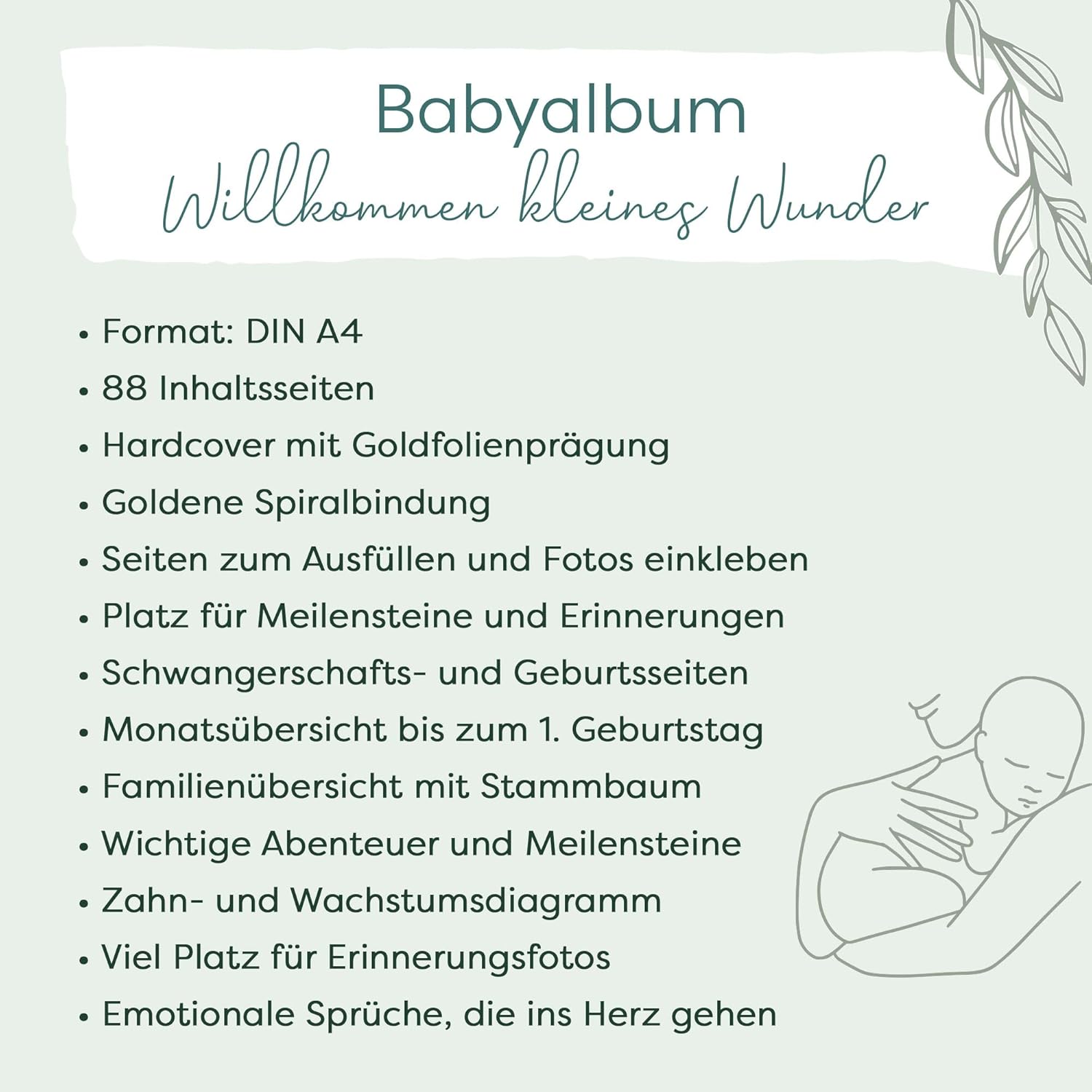 Babyalbum
Willkommen kleines Wunder

• Format: DIN A4
• 88 Inhaltsseiten
• Hardcover mit Goldfolienprägung
• Goldene Spiralbindung
• Seiten zum Ausfüllen und Fotos einkleben
• Platz für Meilensteine und Erinnerungen
• Schwangerschafts- und Geburtsseiten
• Monatsübersicht bis zum 1. Geburtstag
• Familienübersicht mit Stammbaum
• Wichtige Abenteuer und Meilensteine
• Zahn- und Wachstumsdiagramm
• Viel Platz für Erinnerungsfotos
• Emotionale Sprüche, die ins Herz gehen